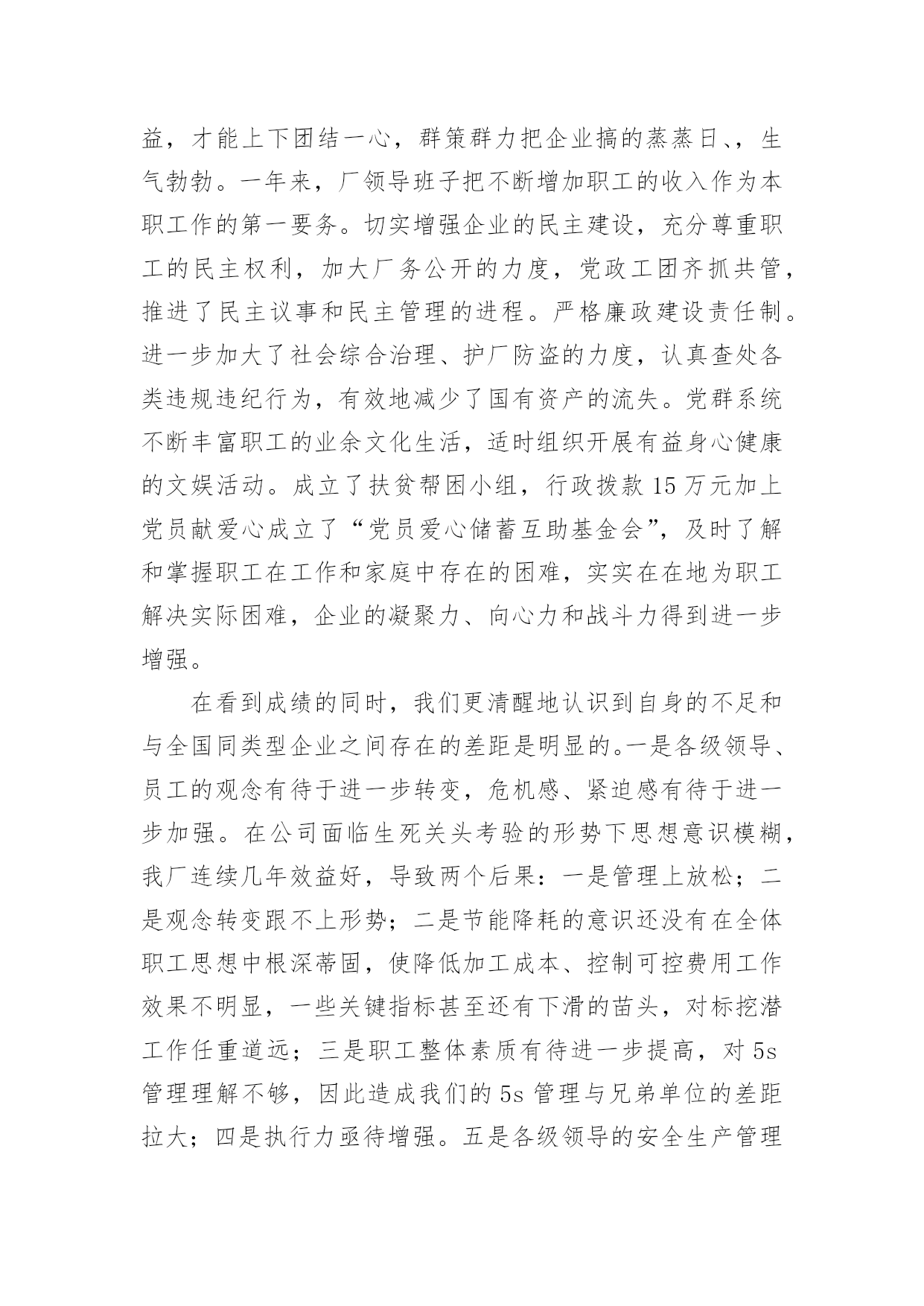 益，才能上下团结一心，群策群力把企业搞的蒸蒸日、，生气勃勃。一年来，厂领导班子把不断增加职工的收入作为本职工作的第一要务。切实增强企业的民主建设，充分尊重职工的民主权利，加大厂务公开的力度，党政工团齐抓共管，推进了民主议事和民主管理的进程。严格廉政建设责任制。进一步加大了社会综合治理、护厂防盗的力度，认真查处各类违规违纪行为，有效地减少了国有资产的流失。党群系统不断丰富职工的业余文化生活，适时组织开展有益身心健康的文娱活动。成立了扶贫帮困小组，行政拨款 15 万元加上党员献爱心成立了“党员爱心储蓄互助基金会”，及时了解和掌握职工在工作和家庭中存在的困难，实实在在地为职工解决实际困难，企业的凝聚力、向心力和战斗力得到进一步增强。

在看到成绩的同时，我们更清醒地认识到自身的不足和与全国同类型企业之间存在的差距是明显的。一是各级领导、员工的观念有待于进一步转变，危机感、紧迫感有待于进一步加强。在公司面临生死关头考验的形势下思想意识模糊，我厂连续几年效益好，导致两个后果：一是管理上放松；二是观念转变跟不上形势；二是节能降耗的意识还没有在全体职工思想中根深蒂固，使降低加工成本、控制可控费用工作效果不明显，一些关键指标甚至还有下滑的苗头，对标挖潜工作任重道远；三是职工整体素质有待进一步提高，对 5s 管理理解不够，因此造成我们的 5s 管理与兄弟单位的差距拉大；四是执行力亟待增强。五是各级领导的安全生产管理